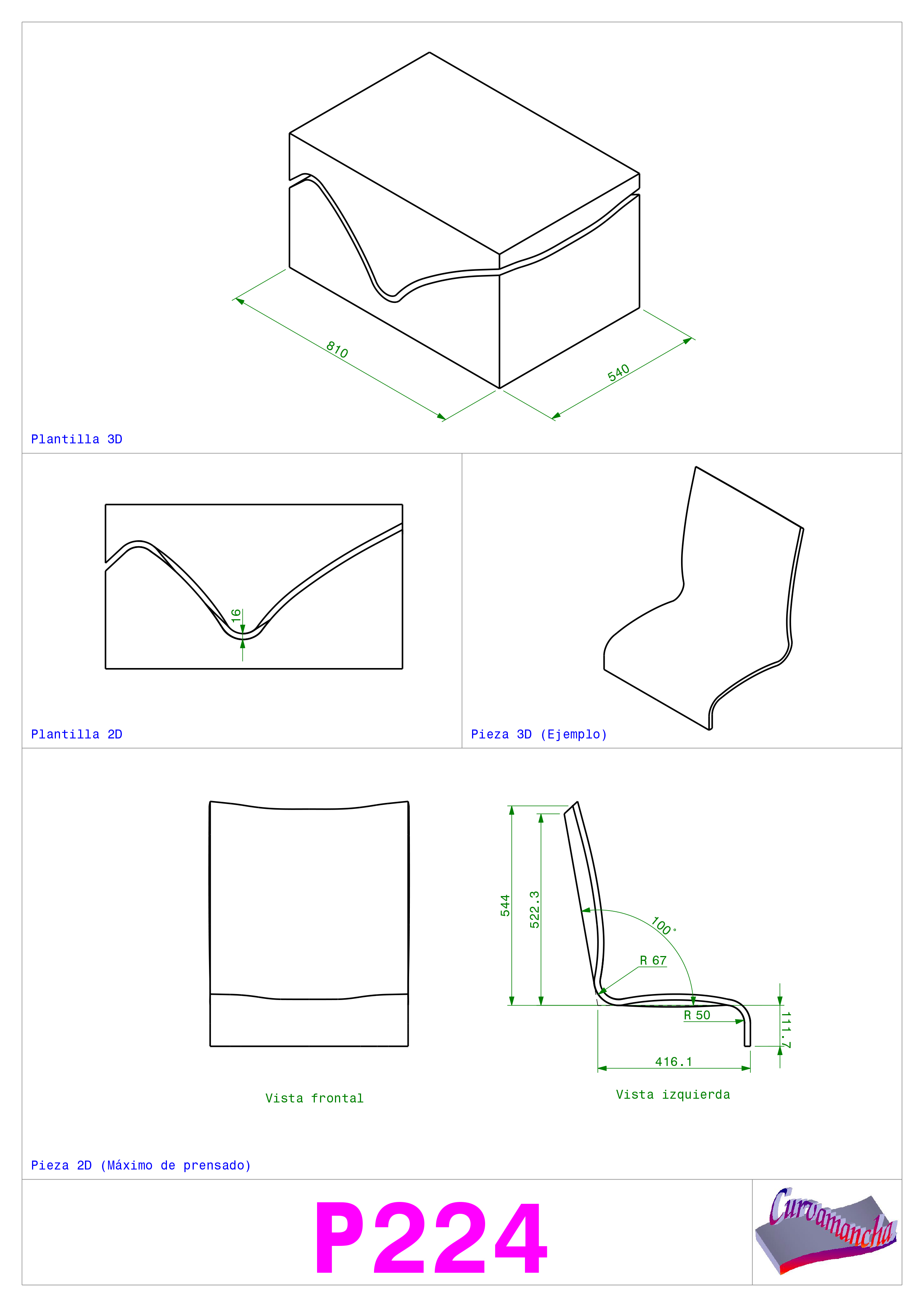 810

540

Plantilla 3D

16

Plantilla 2D

Pieza 3D (Ejemplo)

544

522.3

100°

R 67

R 50

111.7

416.1

Vista frontal

Vista izquierda

Pieza 2D (Máximo de prensado)

P224

Curvamancha